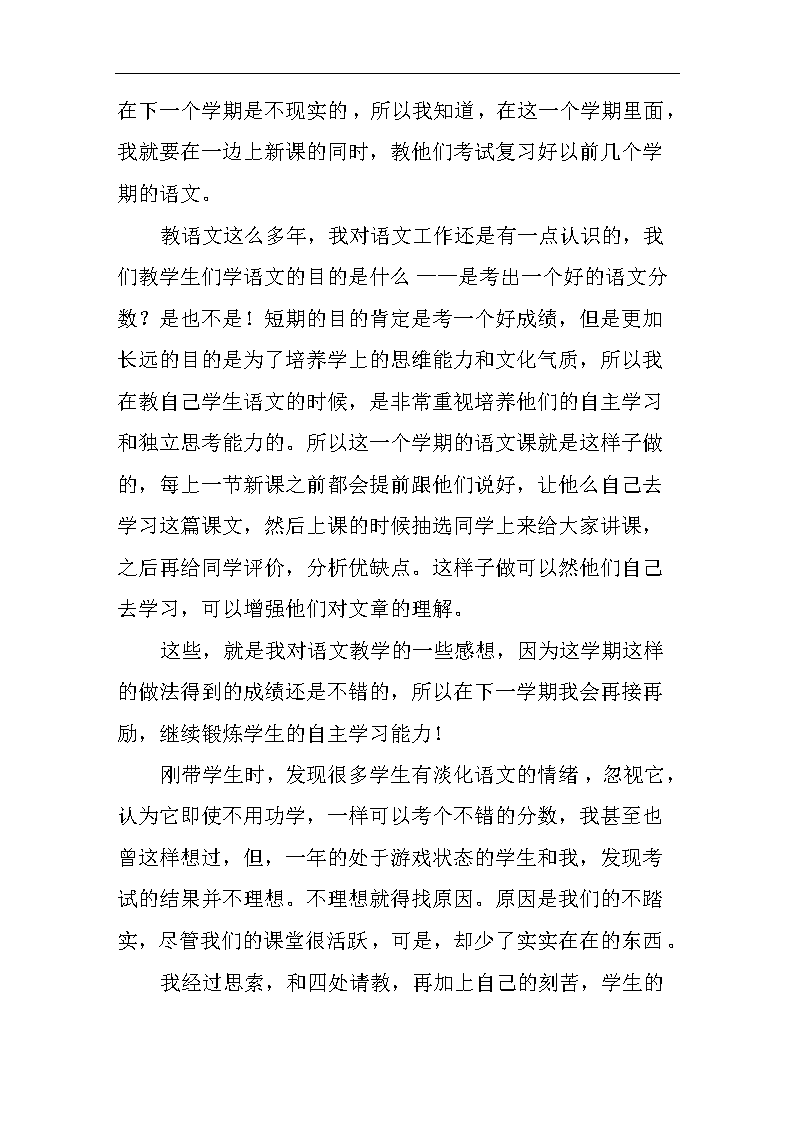 在下一个学期是不现实的，所以我知道，在这一个学期里面，我就要在一边上新课的同时，教他们考试复习好以前几个学期的语文。

教语文这么多年，我对语文工作还是有一点认识的，我们教学生们学语文的目的是什么 ——是考出一个好的语文分数？是也不是！短期的目的肯定是考一个好成绩，但是更加长远的目的是为了培养学上的思维能力和文化气质，所以我在教自己学生语文的时候，是非常重视培养他们的自主学习和独立思考能力的。所以这一个学期的语文课就是这样子做的，每上一节新课之前都会提前跟他们说好，让他么自己去学习这篇课文，然后上课的时候抽选同学上来给大家讲课，之后再给同学评价，分析优缺点。这样子做可以然他们自己去学习，可以增强他们对文章的理解。

这些，就是我对语文教学的一些感想，因为这学期这样的做法得到的成绩还是不错的，所以在下一学期我会再接再励，继续锻炼学生的自主学习能力！

刚带学生时，发现很多学生有淡化语文的情绪，忽视它，认为它即使不用功学，一样可以考个不错的分数，我甚至也曾这样想过，但，一年的处于游戏状态的学生和我，发现考试的结果并不理想。不理想就得找原因。原因是我们的不踏实，尽管我们的课堂很活跃，可是，却少了实实在在的东西。

我经过思索，和四处请教，再加上自己的刻苦，学生的